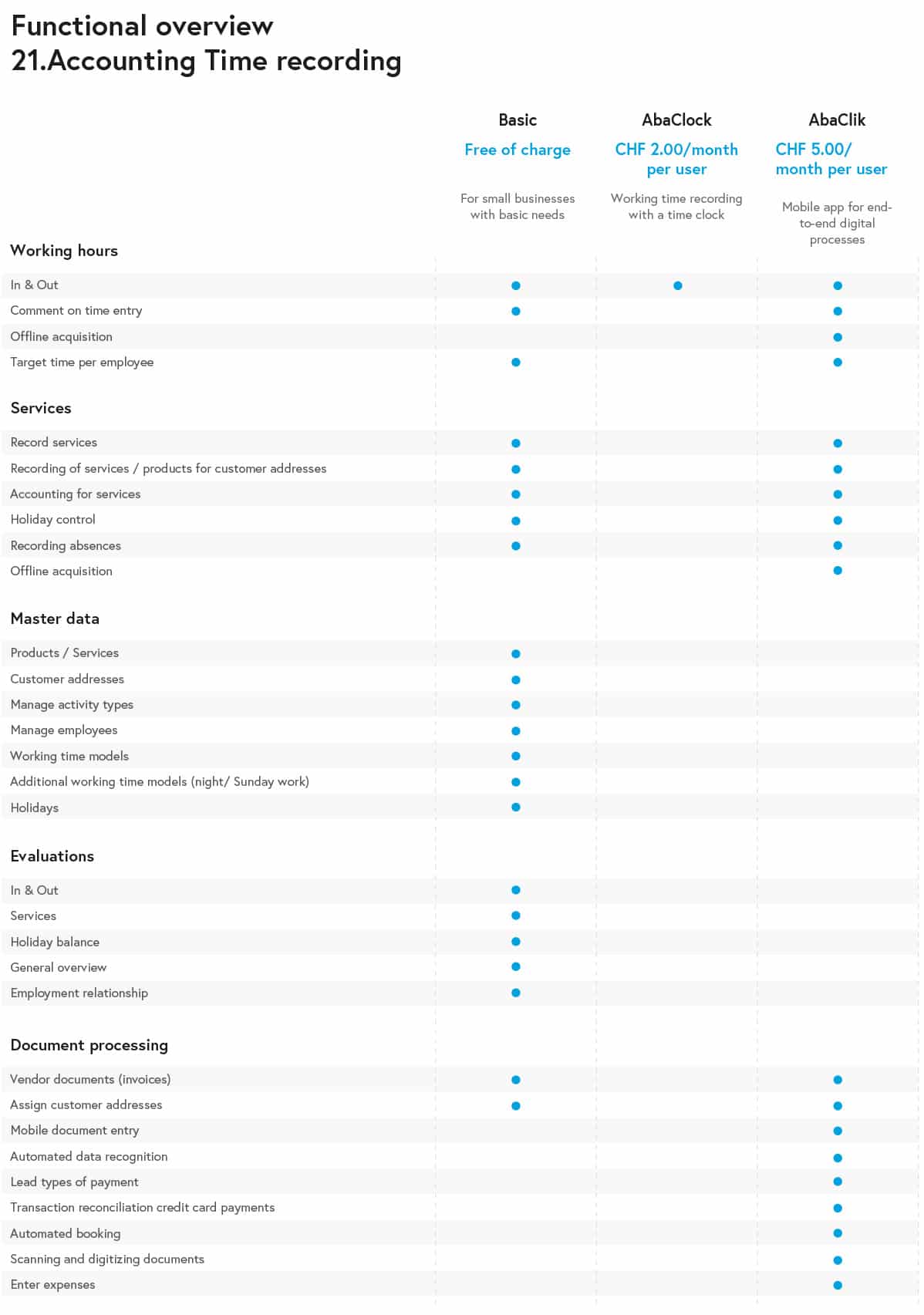 Functional overview
21.Accounting Time recording

| | Basic | AbaClock | AbaClik |
|---|---|---|---|
| | Free of charge | CHF 2.00/month per user | CHF 5.00/ month per user |
| | For small businesses with basic needs | Working time recording with a time clock | Mobile app for end-to-end digital processes |
| **Working hours** | | | |
| In & Out | ● | ● | ● |
| Comment on time entry | ● | | ● |
| Offline acquisition | | | ● |
| Target time per employee | ● | | ● |
| **Services** | | | |
| Record services | ● | | ● |
| Recording of services / products for customer addresses | ● | | ● |
| Accounting for services | ● | | ● |
| Holiday control | ● | | ● |
| Recording absences | ● | | ● |
| Offline acquisition | | | ● |
| **Master data** | | | |
| Products / Services | ● | | |
| Customer addresses | ● | | |
| Manage activity types | ● | | |
| Manage employees | ● | | |
| Working time models | ● | | |
| Additional working time models (night/ Sunday work) | ● | | |
| Holidays | ● | | |
| **Evaluations** | | | |
| In & Out | ● | | |
| Services | ● | | |
| Holiday balance | ● | | |
| General overview | ● | | |
| Employment relationship | ● | | |
| **Document processing** | | | |
| Vendor documents (invoices) | ● | | ● |
| Assign customer addresses | ● | | ● |
| Mobile document entry | | | ● |
| Automated data recognition | | | ● |
| Lead types of payment | | | ● |
| Transaction reconciliation credit card payments | | | ● |
| Automated booking | | | ● |
| Scanning and digitizing documents | | | ● |
| Enter expenses | | | ● |